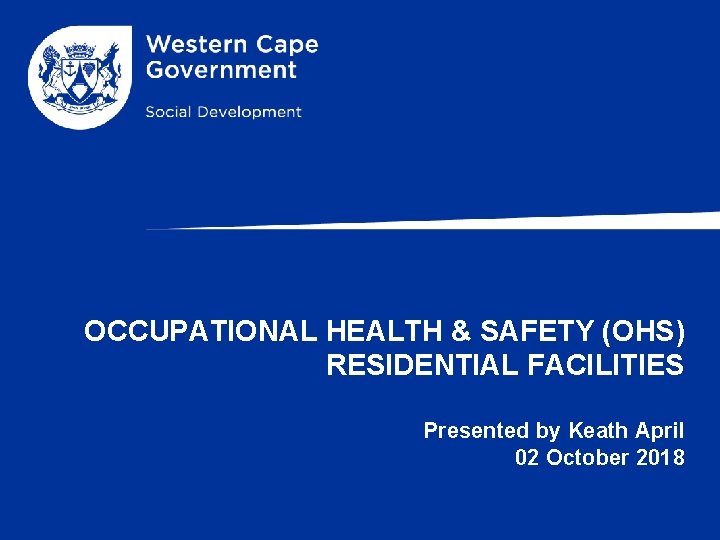 Western Cape
Government

Social Development

OCCUPATIONAL HEALTH & SAFETY (OHS)
RESIDENTIAL FACILITIES

Presented by Keath April
02 October 2018